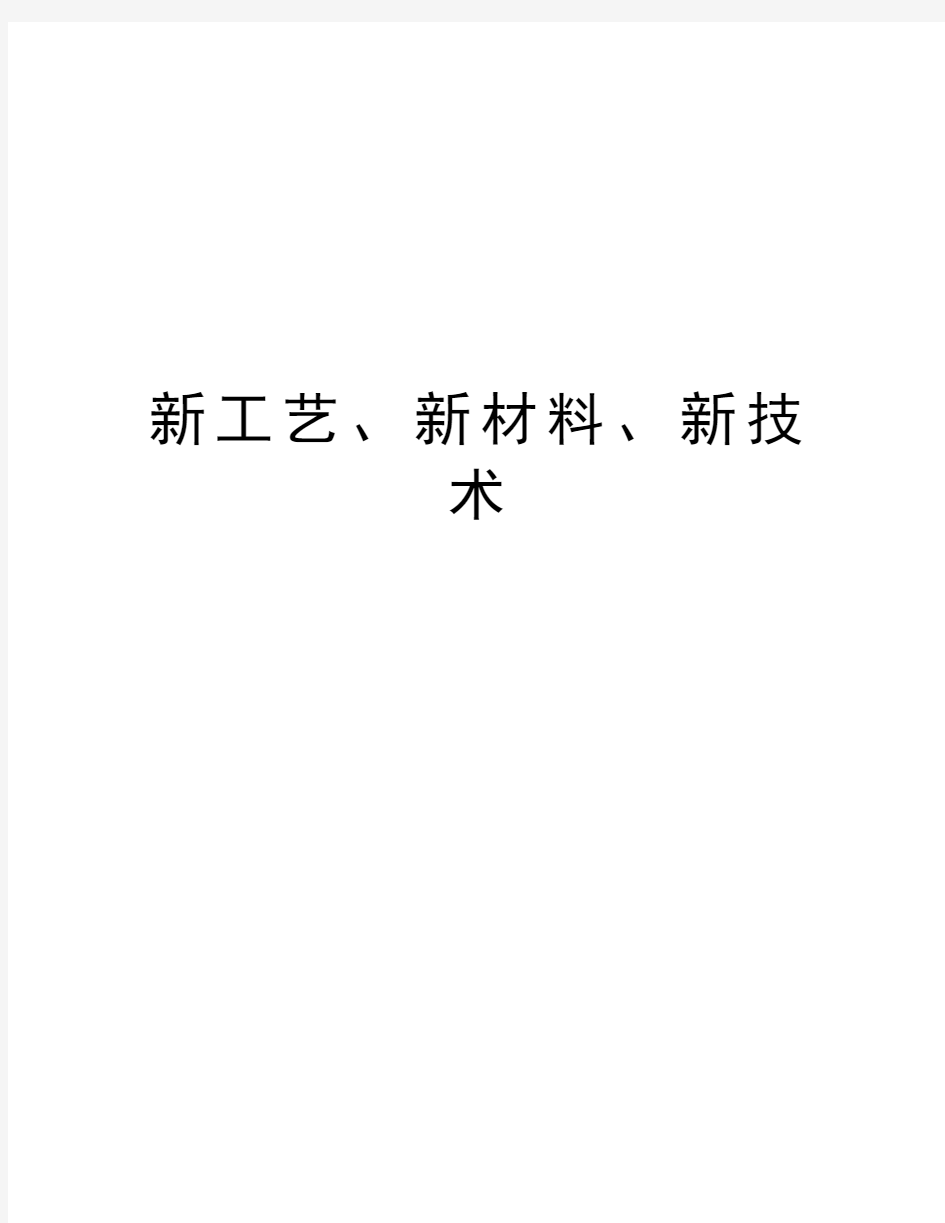 新工艺、新材料、新技术